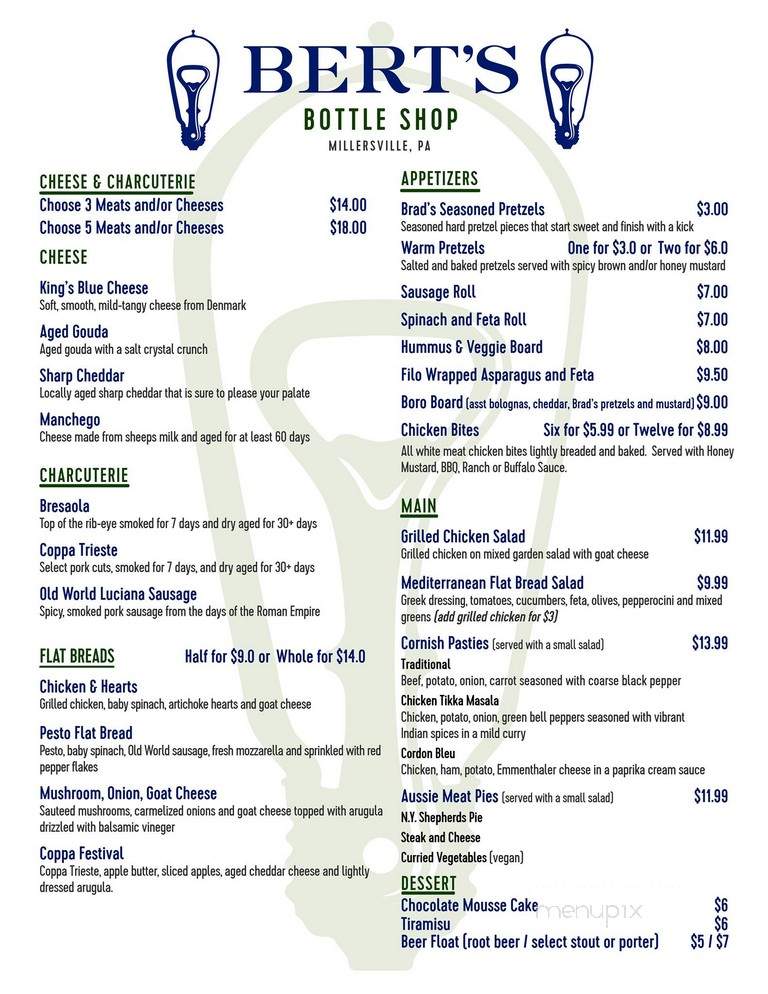 BERT'S
BOTTLE SHOP
MILLERSVILLE, PA

CHEESE & CHARCUTERIE
Choose 3 Meats and/or Cheeses $14.00
Choose 5 Meats and/or Cheeses $18.00

CHEESE

King's Blue Cheese
Soft, smooth, mild-tangy cheese from Denmark

Aged Gouda
Aged gouda with a salt crystal crunch

Sharp Cheddar
Locally aged sharp cheddar that is sure to please your palate

Manchego
Cheese made from sheeps milk and aged for at least 60 days

CHARCUTERIE

Bresaola
Top of the rib-eye smoked for 7 days and dry aged for 30+ days

Coppa Trieste
Select pork cuts, smoked for 7 days, and dry aged for 30+ days

Old World Luciana Sausage
Spicy, smoked pork sausage from the days of the Roman Empire

FLAT BREADS Half for $9.0 or Whole for $14.0

Chicken & Hearts
Grilled chicken, baby spinach, artichoke hearts and goat cheese

Pesto Flat Bread
Pesto, baby spinach, Old World sausage, fresh mozzarella and sprinkled with red pepper flakes

Mushroom, Onion, Goat Cheese
Sauteed mushrooms, carmelized onions and goat cheese topped with arugula drizzled with balsamic vineger

Coppa Festival
Coppa Trieste, apple butter, sliced apples, aged cheddar cheese and lightly dressed arugula.

APPETIZERS

Brad's Seasoned Pretzels $3.00
Seasoned hard pretzel pieces that start sweet and finish with a kick

Warm Pretzels One for $3.0 or Two for $6.0
Salted and baked pretzels served with spicy brown and/or honey mustard

Sausage Roll $7.00

Spinach and Feta Roll $7.00

Hummus & Veggie Board $8.00

Filo Wrapped Asparagus and Feta $9.50

Boro Board (asst bolognas, cheddar, Brad's pretzels and mustard) $9.00

Chicken Bites Six for $5.99 or Twelve for $8.99
All white meat chicken bites lightly breaded and baked. Served with Honey Mustard, BBQ, Ranch or Buffalo Sauce.

MAIN

Grilled Chicken Salad $11.99
Grilled chicken on mixed garden salad with goat cheese

Mediterranean Flat Bread Salad $9.99
Greek dressing, tomatoes, cucumbers, feta, olives, pepperocini and mixed greens (add grilled chicken for $3)

Cornish Pasties (served with a small salad) $13.99
Traditional
Beef, potato, onion, carrot seasoned with coarse black pepper
Chicken Tikka Masala
Chicken, potato, onion, green bell peppers seasoned with vibrant Indian spices in a mild curry
Cordon Bleu
Chicken, ham, potato, Emmenthaler cheese in a paprika cream sauce

Aussie Meat Pies (served with a small salad) $11.99
N.Y. Shepherds Pie
Steak and Cheese
Curried Vegetables (vegan)

DESSERT
Chocolate Mousse Cake $6
Tiramisu $6
Beer Float (root beer / select stout or porter) $5 / $7

menupix